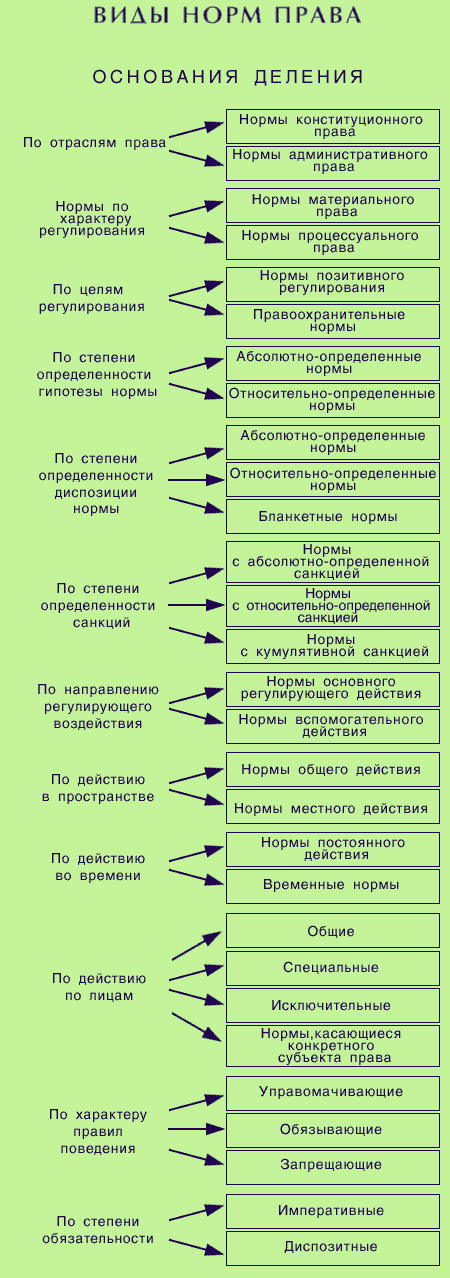 ВИДЫ НОРМ ПРАВА

ОСНОВАНИЯ ДЕЛЕНИЯ

По отраслям права
Нормы конституционного права
Нормы административного права

Нормы по характеру регулирования
Нормы материального права
Нормы процессуального права

По целям регулирования
Нормы позитивного регулирования
Правоохранительные нормы

По степени определенности гипотезы нормы
Абсолютно-определенные нормы
Относительно-определенные нормы

По степени определенности диспозиции нормы
Абсолютно-определенные нормы
Относительно-определенные нормы
Бланкетные нормы

По степени определенности санкций
Нормы с абсолютно-определенной санкцией
Нормы с относительно-определенной санкцией
Нормы с кумулятивной санкцией

По направлению регулирующего воздействия
Нормы основного регулирующего действия
Нормы вспомогательного действия

По действию в пространстве
Нормы общего действия
Нормы местного действия

По действию во времени
Нормы постоянного действия
Временные нормы

По действию по лицам
Общие
Специальные
Исключительные
Нормы,касающиеся конкретного субъекта права

По характеру правил поведения
Управомачивающие
Обязывающие
Запрещающие

По степени обязательности
Императивные
Диспозитные